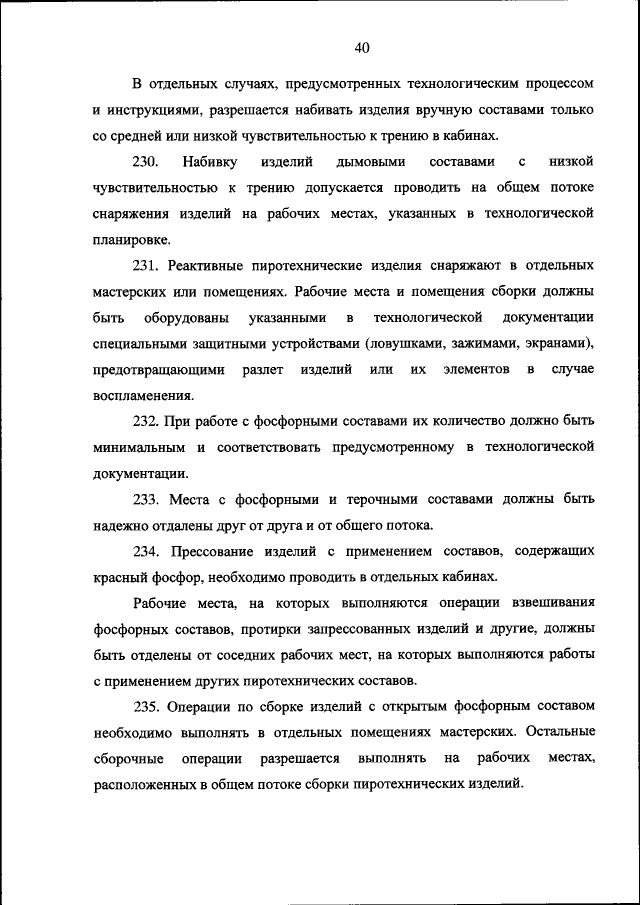 40

В отдельных случаях, предусмотренных технологическим процессом и инструкциями, разрешается набивать изделия вручную составами только со средней или низкой чувствительностью к трению в кабинах.

230. Набивку изделий дымовыми составами с низкой чувствительностью к трению допускается проводить на общем потоке снаряжения изделий на рабочих местах, указанных в технологической планировке.

231. Реактивные пиротехнические изделия снаряжают в отдельных мастерских или помещениях. Рабочие места и помещения сборки должны быть оборудованы указанными в технологической документации специальными защитными устройствами (ловушками, зажимами, экранами), предотвращающими разлет изделий или их элементов в случае воспламенения.

232. При работе с фосфорными составами их количество должно быть минимальным и соответствовать предусмотренному в технологической документации.

233. Места с фосфорными и терочными составами должны быть надежно отдалены друг от друга и от общего потока.

234. Прессование изделий с применением составов, содержащих красный фосфор, необходимо проводить в отдельных кабинах.

Рабочие места, на которых выполняются операции взвешивания фосфорных составов, протирки запрессованных изделий и другие, должны быть отделены от соседних рабочих мест, на которых выполняются работы с применением других пиротехнических составов.

235. Операции по сборке изделий с открытым фосфорным составом необходимо выполнять в отдельных помещениях мастерских. Остальные сборочные операции разрешается выполнять на рабочих местах, расположенных в общем потоке сборки пиротехнических изделий.